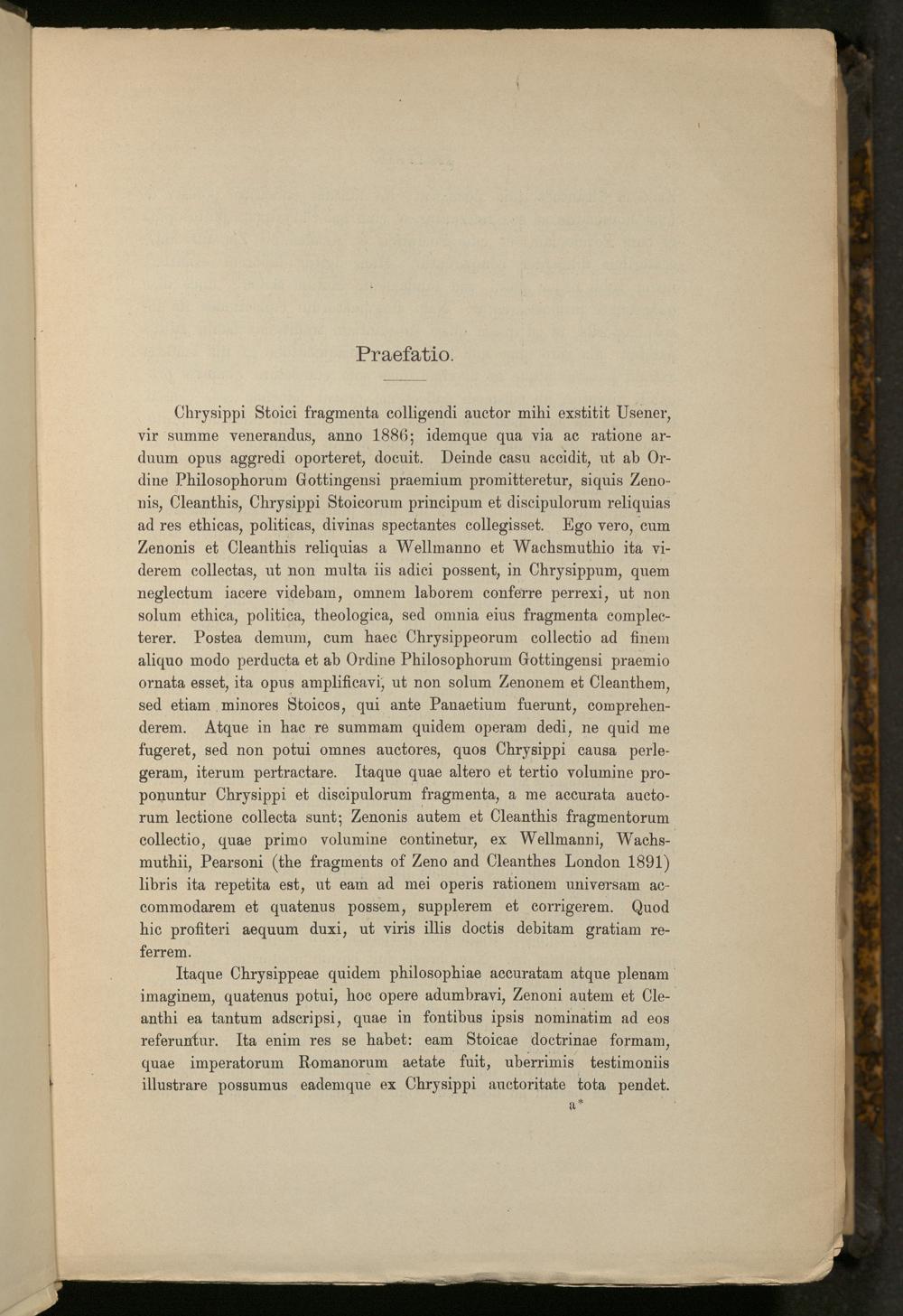 Praefatio.

Chrysippi Stoici fragmenta colligendi auctor mihi exstitit Usener, vir summe venerandus, anno 1886; idemque qua via ac ratione arduum opus aggredi oporteret, docuit. Deinde casu accidit, ut ab Ordine Philosophorum Gottingensi praemium promitteretur, siquis Zenonis, Cleanthis, Chrysippi Stoicorum principum et discipulorum reliquias ad res ethicas, politicas, divinas spectantes collegisset. Ego vero, cum Zenonis et Cleanthis reliquias a Wellmanno et Wachsmuthio ita viderem collectas, ut non multa iis adici possent, in Chrysippum, quem neglectum iacere videbam, omnem laborem conferre perrexi, ut non solum ethica, politica, theologica, sed omnia eius fragmenta complecterer. Postea demum, cum haec Chrysippeorum collectio ad finem aliquo modo perducta et ab Ordine Philosophorum Gottingensi praemio ornata esset, ita opus amplificavi, ut non solum Zenonem et Cleanthem, sed etiam minores Stoicos, qui ante Panaetium fuerunt, comprehenderem. Atque in hac re summam quidem operam dedi, ne quid me fugeret, sed non potui omnes auctores, quos Chrysippi causa perlegeram, iterum pertractare. Itaque quae altero et tertio volumine proponuntur Chrysippi et discipulorum fragmenta, a me accurata auctorum lectione collecta sunt; Zenonis autem et Cleanthis fragmentorum collectio, quae primo volumine continetur, ex Wellmanni, Wachsmuthii, Pearsoni (the fragments of Zeno and Cleanthes London 1891) libris ita repetita est, ut eam ad mei operis rationem universam accommodarem et quatenus possem, supplerem et corrigerem. Quod hic profiteri aequum duxi, ut viris illis doctis debitam gratiam referrem.

Itaque Chrysippeae quidem philosophiae accuratam atque plenam imaginem, quatenus potui, hoc opere adumbravi, Zenoni autem et Cleanthi ea tantum adscripsi, quae in fontibus ipsis nominatim ad eos referuntur. Ita enim res se habet: eam Stoicae doctrinae formam, quae imperatorum Romanorum aetate fuit, uberrimis testimoniis illustrare possumus eademque ex Chrysippi auctoritate tota pendet.

a*